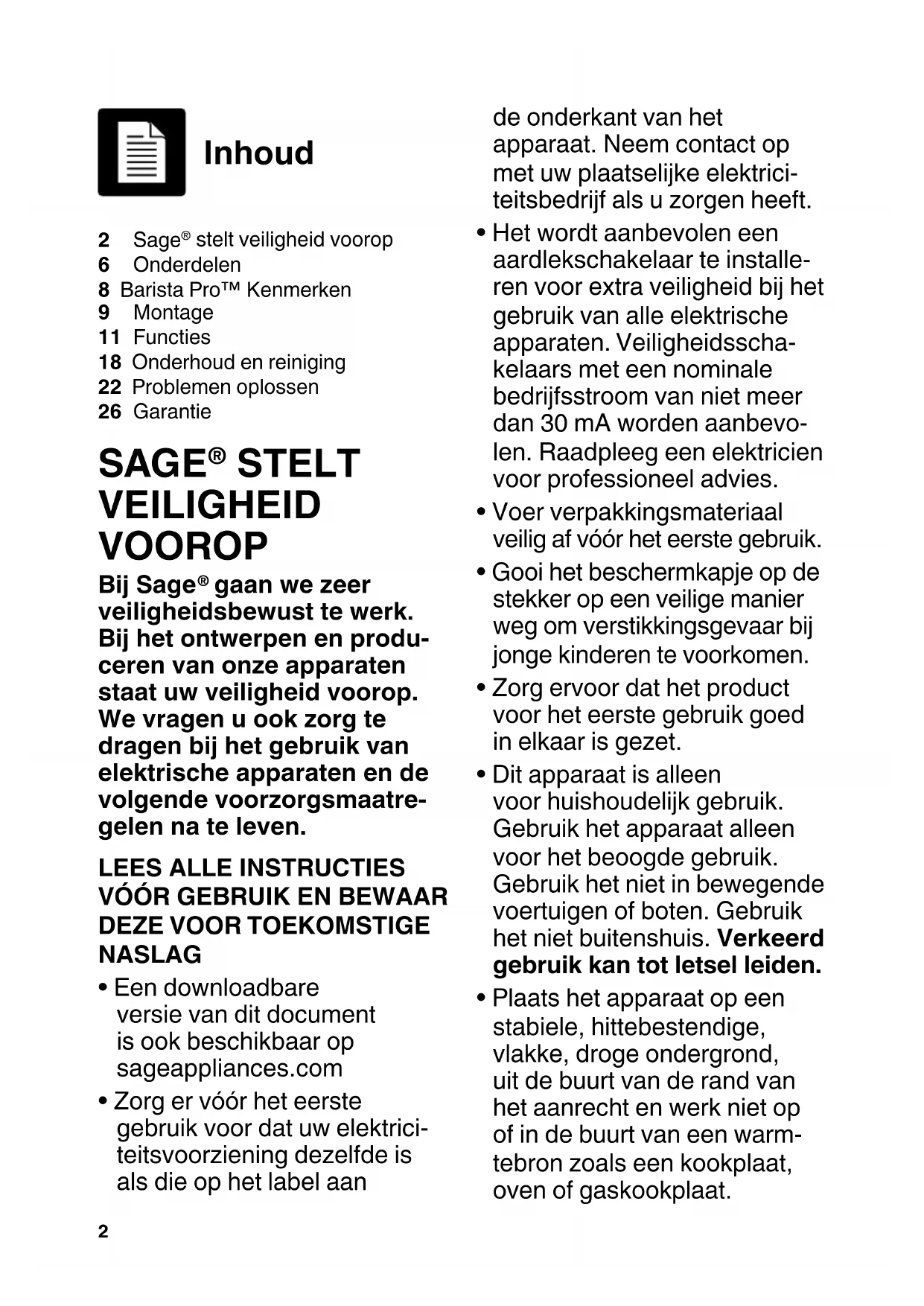 Inhoud

2 Sage® stelt veiligheid voorop
6 Onderdelen
8 Barista Pro™ Kenmerken
9 Montage
11 Functies
18 Onderhoud en reiniging
22 Problemen oplossen
26 Garantie

SAGE® STELT VEILIGHEID VOOROP

Bij Sage® gaan we zeer veiligheidsbewust te werk. Bij het ontwerpen en produceren van onze apparaten staat uw veiligheid voorop. We vragen u ook zorg te dragen bij het gebruik van elektrische apparaten en de volgende voorzorgsmaatregelen na te leven.

LEES ALLE INSTRUCTIES VÓÓR GEBRUIK EN BEWAAR DEZE VOOR TOEKOMSTIGE NASLAG

• Een downloadbare versie van dit document is ook beschikbaar op sageappliances.com

• Zorg er vóór het eerste gebruik voor dat uw elektriciteitsvoorziening dezelfde is als die op het label aan de onderkant van het apparaat. Neem contact op met uw plaatselijke elektriciteitsbedrijf als u zorgen heeft.

• Het wordt aanbevolen een aardlekschakelaar te installeren voor extra veiligheid bij het gebruik van alle elektrische apparaten. Veiligheidsschakelaars met een nominale bedrijfsstroom van niet meer dan 30 mA worden aanbevolen. Raadpleeg een elektricien voor professioneel advies.

• Voer verpakkingsmateriaal veilig af vóór het eerste gebruik.

• Gooi het beschermkapje op de stekker op een veilige manier weg om verstikkingsgevaar bij jonge kinderen te voorkomen.

• Zorg ervoor dat het product voor het eerste gebruik goed in elkaar is gezet.

• Dit apparaat is alleen voor huishoudelijk gebruik. Gebruik het apparaat alleen voor het beoogde gebruik. Gebruik het niet in bewegende voertuigen of boten. Gebruik het niet buitenshuis. Verkeerd gebruik kan tot letsel leiden.

• Plaats het apparaat op een stabiele, hittebestendige, vlakke, droge ondergrond, uit de buurt van de rand van het aanrecht en werk niet op of in de buurt van een warmtebron zoals een kookplaat, oven of gaskookplaat.

2